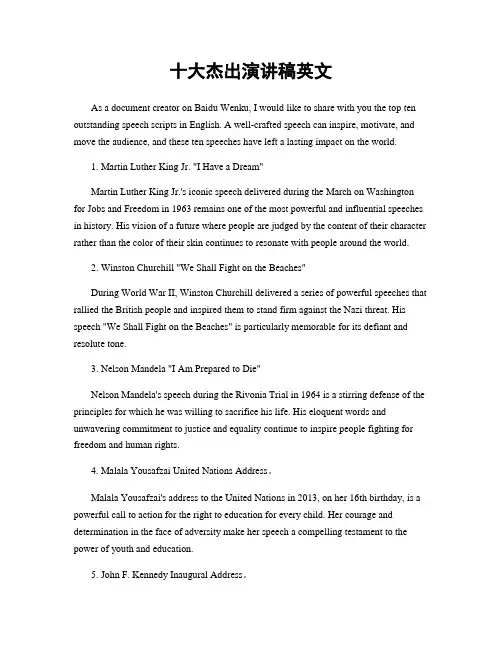 十大杰出演讲稿英文

As a document creator on Baidu Wenku, I would like to share with you the top ten outstanding speech scripts in English. A well-crafted speech can inspire, motivate, and move the audience, and these ten speeches have left a lasting impact on the world.

1. Martin Luther King Jr. "I Have a Dream"

Martin Luther King Jr.'s iconic speech delivered during the March on Washington for Jobs and Freedom in 1963 remains one of the most powerful and influential speeches in history. His vision of a future where people are judged by the content of their character rather than the color of their skin continues to resonate with people around the world.

2. Winston Churchill "We Shall Fight on the Beaches"

During World War II, Winston Churchill delivered a series of powerful speeches that rallied the British people and inspired them to stand firm against the Nazi threat. His speech "We Shall Fight on the Beaches" is particularly memorable for its defiant and resolute tone.

3. Nelson Mandela "I Am Prepared to Die"

Nelson Mandela's speech during the Rivonia Trial in 1964 is a stirring defense of the principles for which he was willing to sacrifice his life. His eloquent words and unwavering commitment to justice and equality continue to inspire people fighting for freedom and human rights.

4. Malala Yousafzai United Nations Address。

Malala Yousafzai's address to the United Nations in 2013, on her 16th birthday, is a powerful call to action for the right to education for every child. Her courage and determination in the face of adversity make her speech a compelling testament to the power of youth and education.

5. John F. Kennedy Inaugural Address。